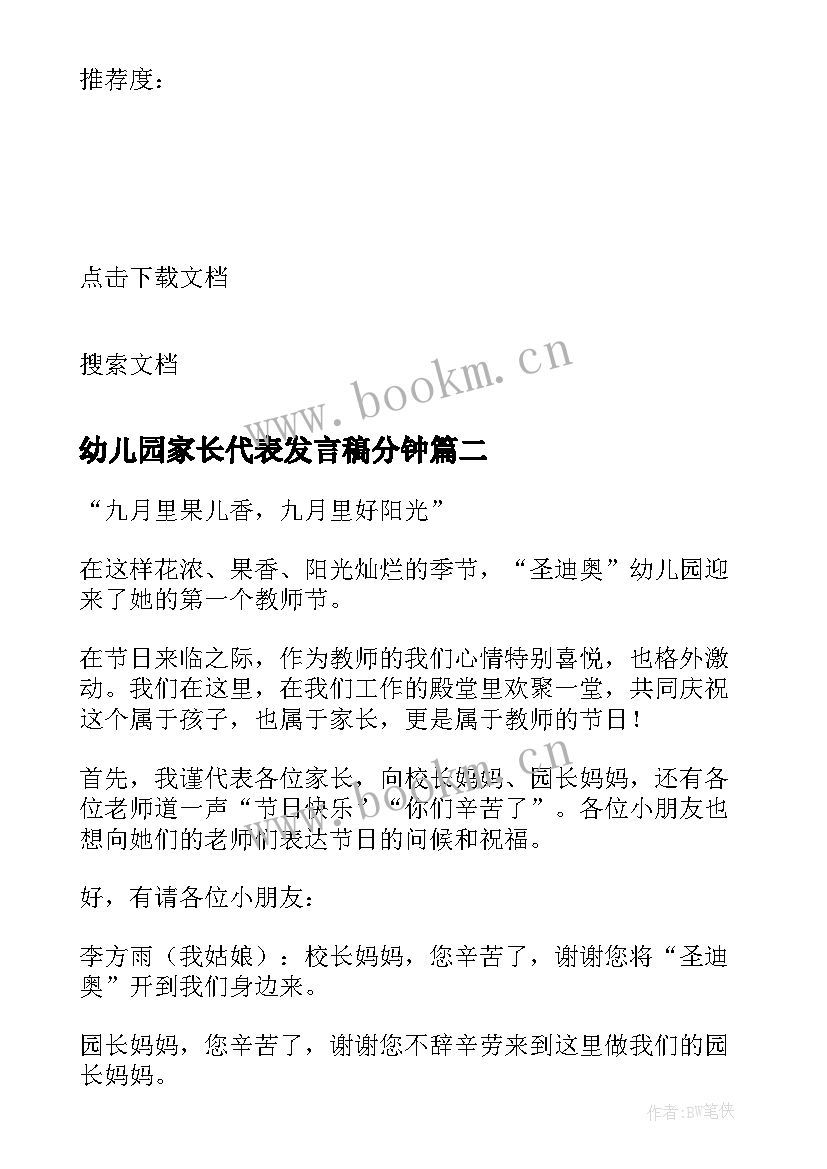 推荐度：

点击下载文档

搜索文档

www.bookm.cn

幼儿园家长代表发言稿分钟篇二

“九月里果儿香，九月里好阳光”

在这样花浓、果香、阳光灿烂的季节，“圣迪奥”幼儿园迎来了她的第一个教师节。

在节日来临之际，作为教师的我们心情特别喜悦，也格外激动。我们在这里，在我们工作的殿堂里欢聚一堂，共同庆祝这个属于孩子，也属于家长，更是属于教师的节日！

www.bookm.cn

首先，我谨代表各位家长，向校长妈妈、园长妈妈，还有各位老师道一声“节日快乐”“你们辛苦了”。各位小朋友也想向她们的老师们表达节日的问候和祝福。

好，有请各位小朋友：

李方雨（我姑娘）：校长妈妈，您辛苦了，谢谢您将“圣迪奥”开到我们身边来。

园长妈妈，您辛苦了，谢谢您不辞辛劳来到这里做我们的园长妈妈。

作者：BW笔侠